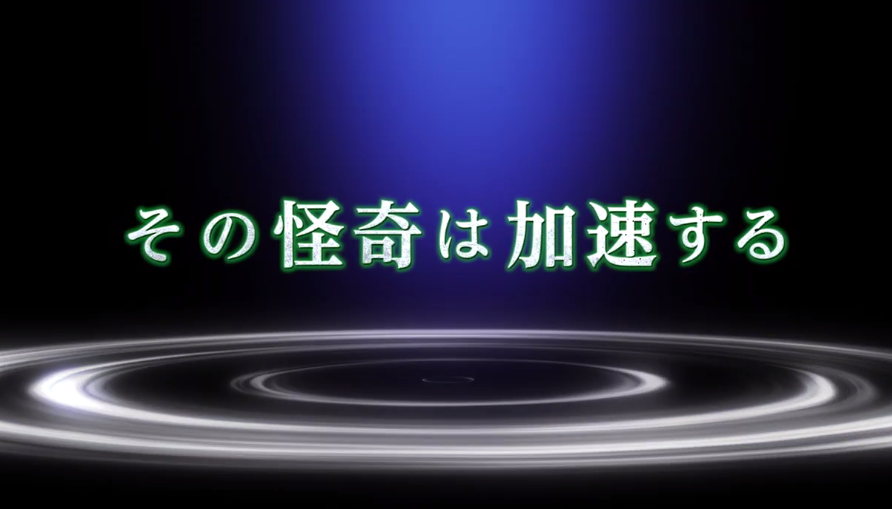 その怪奇は加速する